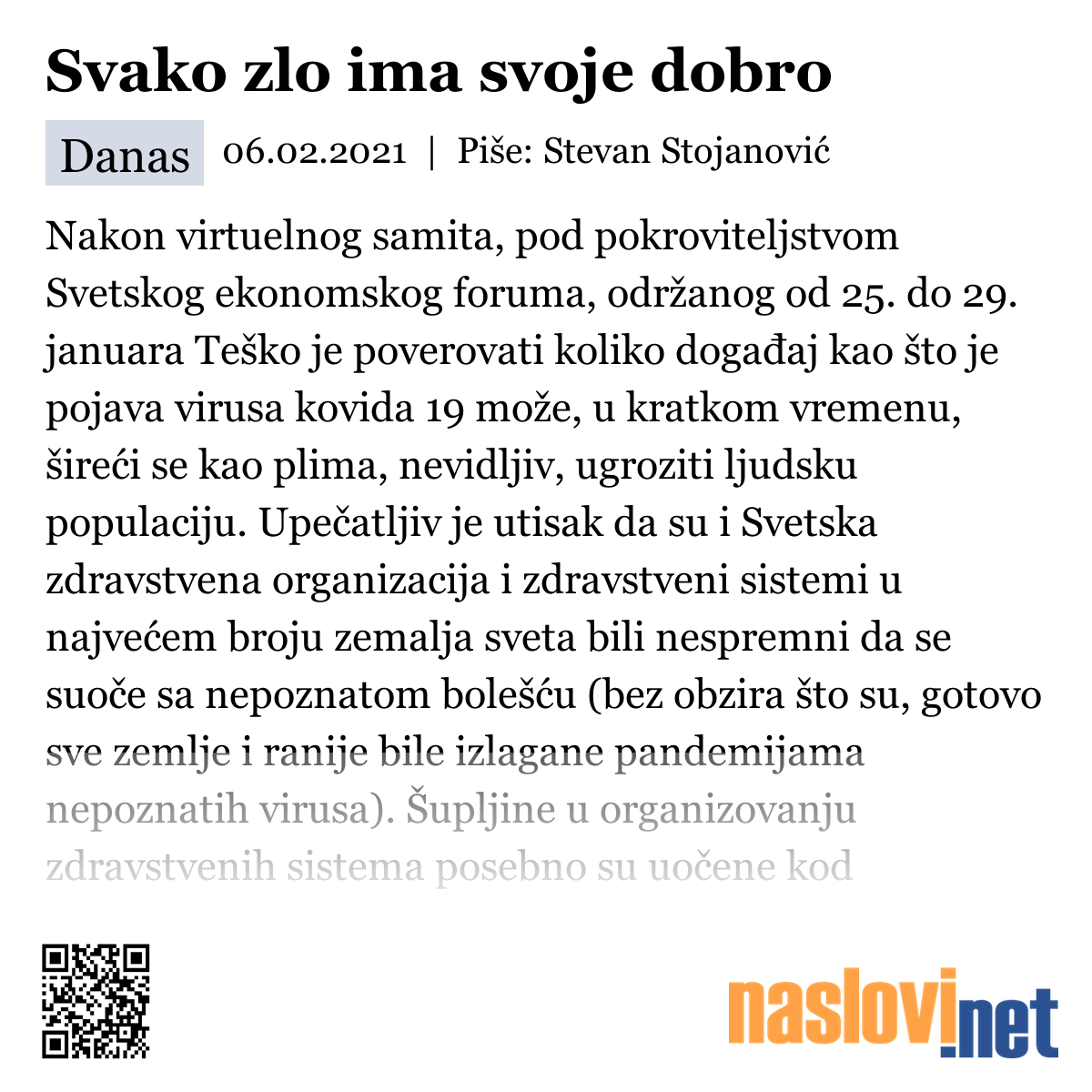 Svako zlo ima svoje dobro

Danas 06.02.2021 | Piše: Stevan Stojanović

Nakon virtuelnog samita, pod pokroviteljstvom Svetskog ekonomskog foruma, održanog od 25. do 29. januara Teško je poverovati koliko događaj kao što je pojava virusa kovida 19 može, u kratkom vremenu, šireći se kao plima, nevidljiv, ugroziti ljudsku populaciju. Upečatljiv je utisak da su i Svetska zdravstvena organizacija i zdravstveni sistemi u najvećem broju zemalja sveta bili nespremni da se suoče sa nepoznatom bolešću (bez obzira što su, gotovo sve zemlje i ranije bile izlagane pandemijama nepoznatih virusa). Šupljine u organizovanju zdravstvenih sistema posebno su uočene kod

naslovi.net